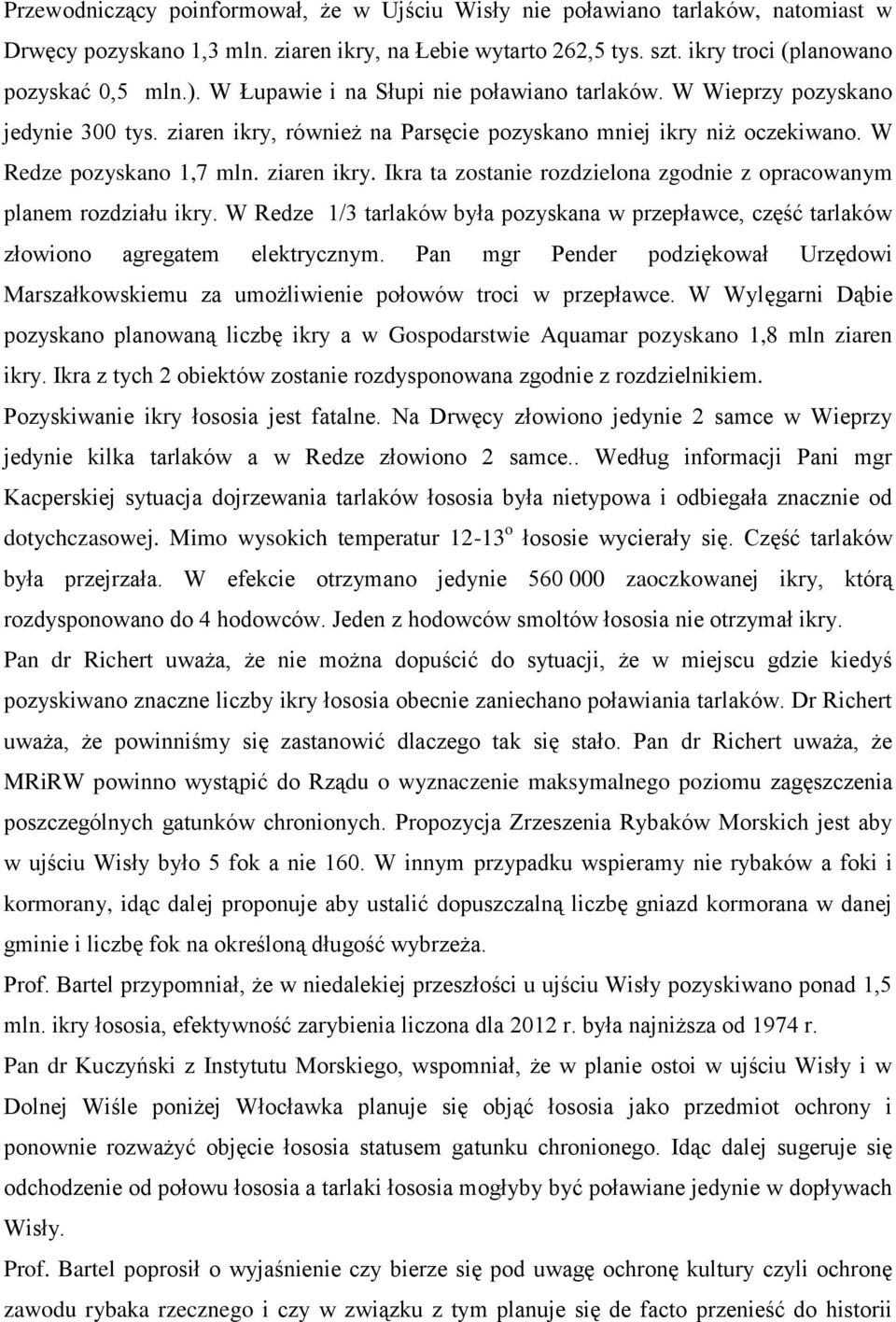 Przewodniczący poinformował, że w Ujściu Wisły nie poławiano tarlaków, natomiast w Drwęcy pozyskano 1,3 mln. ziaren ikry, na Łebie wytarto 262,5 tys. szt. ikry troci (planowano pozyskać 0,5 mln.). W Łupawie i na Słupi nie poławiano tarlaków. W Wieprzy pozyskano jedynie 300 tys. ziaren ikry, również na Parsęcie pozyskano mniej ikry niż oczekiwano. W Redze pozyskano 1,7 mln. ziaren ikry. Ikra ta zostanie rozdzielona zgodnie z opracowanym planem rozdziału ikry. W Redze 1/3 tarlaków była pozyskana w przepławce, część tarlaków złowiono agregatem elektrycznym. Pan mgr Pender podziękował Urzędowi Marszałkowskiemu za umożliwienie połowów troci w przepławce. W Wylęgarni Dąbie pozyskano planowaną liczbę ikry a w Gospodarstwie Aquamar pozyskano 1,8 mln ziaren ikry. Ikra z tych 2 obiektów zostanie rozdysponowana zgodnie z rozdzielnikiem.

Pozyskiwanie ikry łososia jest fatalne. Na Drwęcy złowiono jedynie 2 samce w Wieprzy jedynie kilka tarlaków a w Redze złowiono 2 samce.. Według informacji Pani mgr Kacperskiej sytuacja dojrzewania tarlaków łososia była nietypowa i odbiegała znacznie od dotychczasowej. Mimo wysokich temperatur 12-13$^o$ łososie wycierały się. Część tarlaków była przejrzała. W efekcie otrzymano jedynie 560 000 zaoczkowanej ikry, którą rozdysponowano do 4 hodowców. Jeden z hodowców smoltów łososia nie otrzymał ikry.

Pan dr Richert uważa, że nie można dopuścić do sytuacji, że w miejscu gdzie kiedyś pozyskiwano znaczne liczby ikry łososia obecnie zaniechano poławiania tarlaków. Dr Richert uważa, że powinniśmy się zastanowić dlaczego tak się stało. Pan dr Richert uważa, że MRiRW powinno wystąpić do Rządu o wyznaczenie maksymalnego poziomu zagęszczenia poszczególnych gatunków chronionych. Propozycja Zrzeszenia Rybaków Morskich jest aby w ujściu Wisły było 5 fok a nie 160. W innym przypadku wspieramy nie rybaków a foki i kormorany, idąc dalej proponuje aby ustalić dopuszczalną liczbę gniazd kormorana w danej gminie i liczbę fok na określoną długość wybrzeża.

Prof. Bartel przypomniał, że w niedalekiej przeszłości u ujściu Wisły pozyskiwano ponad 1,5 mln. ikry łososia, efektywność zarybienia liczona dla 2012 r. była najniższa od 1974 r.

Pan dr Kuczyński z Instytutu Morskiego, wspomniał, że w planie ostoi w ujściu Wisły i w Dolnej Wiśle poniżej Włocławka planuje się objąć łososia jako przedmiot ochrony i ponownie rozważyć objęcie łososia statusem gatunku chronionego. Idąc dalej sugeruje się odchodzenie od połowu łososia a tarlaki łososia mogłyby być poławiane jedynie w dopływach Wisły.

Prof. Bartel poprosił o wyjaśnienie czy bierze się pod uwagę ochronę kultury czyli ochronę zawodu rybaka rzecznego i czy w związku z tym planuje się de facto przenieść do historii